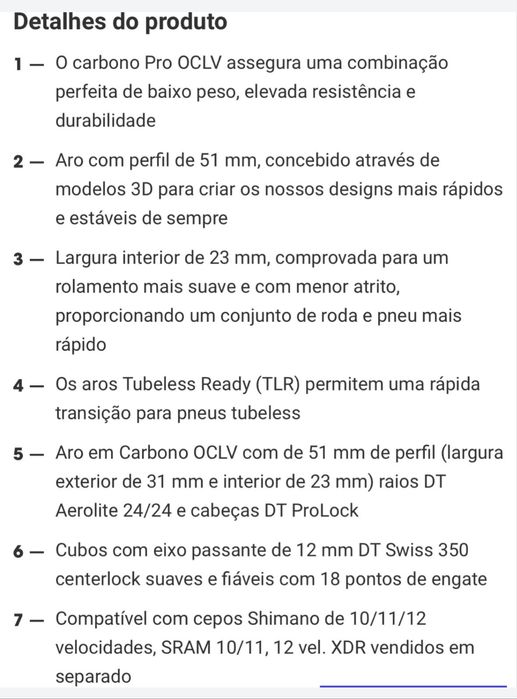 Detalhes do produto

1 — O carbono Pro OCLV assegura uma combinação perfeita de baixo peso, elevada resistência e durabilidade

2 — Aro com perfil de 51 mm, concebido através de modelos 3D para criar os nossos designs mais rápidos e estáveis de sempre

3 — Largura interior de 23 mm, comprovada para um rolamento mais suave e com menor atrito, proporcionando um conjunto de roda e pneu mais rápido

4 — Os aros Tubeless Ready (TLR) permitem uma rápida transição para pneus tubeless

5 — Aro em Carbono OCLV com de 51 mm de perfil (largura exterior de 31 mm e interior de 23 mm) raios DT Aerolite 24/24 e cabeças DT ProLock

6 — Cubos com eixo passante de 12 mm DT Swiss 350 centerlock suaves e fiáveis com 18 pontos de engate

7 — Compatível com cepos Shimano de 10/11/12 velocidades, SRAM 10/11, 12 vel. XDR vendidos em separado